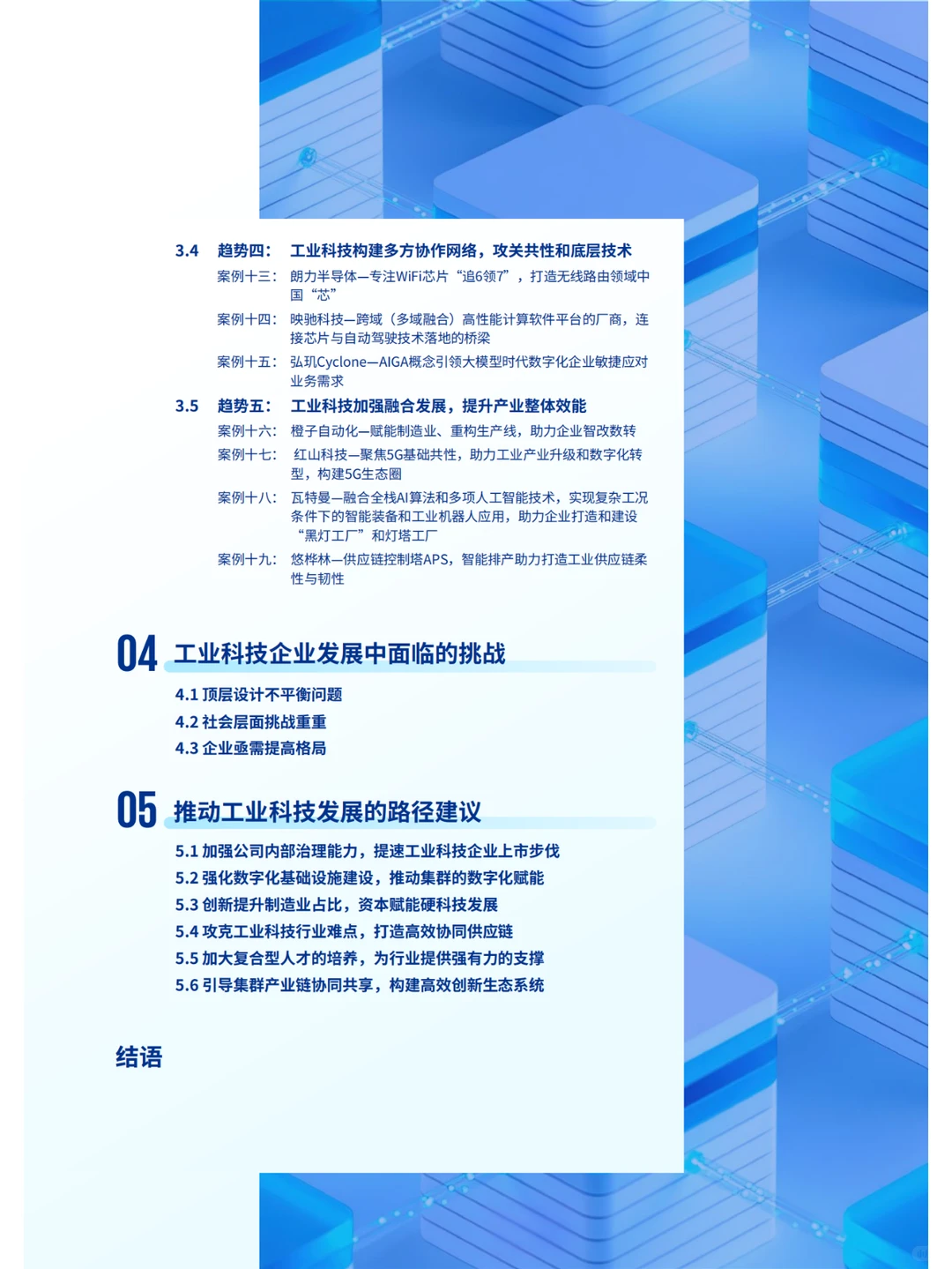 3.4 趋势四： 工业科技构建多方协作网络，攻关共性和底层技术

案例十三： 朗力半导体—专注WiFi芯片“追6领7”，打造无线路由领域中国“芯”

案例十四： 映驰科技—跨域（多域融合）高性能计算软件平台的厂商，连接芯片与自动驾驶技术落地的桥梁

案例十五： 弘玑Cyclone—AIGA概念引领大模型时代数字化企业敏捷应对业务需求

3.5 趋势五： 工业科技加强融合发展，提升产业整体效能

案例十六： 橙子自动化—赋能制造业、重构生产线，助力企业智改数转

案例十七： 红山科技—聚焦5G基础共性，助力工业产业升级和数字化转型，构建5G生态圈

案例十八： 瓦特曼—融合全栈AI算法和多项人工智能技术，实现复杂工况条件下的智能装备和工业机器人应用，助力企业打造和建设“黑灯工厂”和灯塔工厂

案例十九： 悠桦林—供应链控制塔APS，智能排产助力打造工业供应链柔性与韧性

04 工业科技企业发展中面临的挑战

4.1 顶层设计不平衡问题
4.2 社会层面挑战重重
4.3 企业亟需提高格局

05 推动工业科技发展的路径建议

5.1 加强公司内部治理能力，提速工业科技企业上市步伐
5.2 强化数字化基础设施建设，推动集群的数字化赋能
5.3 创新提升制造业占比，资本赋能硬科技发展
5.4 攻克工业科技行业难点，打造高效协同供应链
5.5 加大复合型人才的培养，为行业提供强有力的支撑
5.6 引导集群产业链协同共享，构建高效创新生态系统

结语